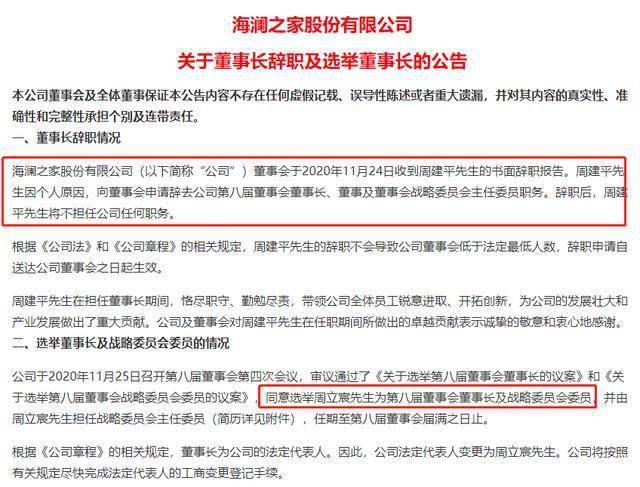 海澜之家股份有限公司

关于董事长辞职及选举董事长的公告

本公司董事会及全体董事保证本公告内容不存在任何虚假记载、误导性陈述或者重大遗漏，并对其内容的真实性、准确性和完整性承担个别及连带责任。

一、董事长辞职情况

海澜之家股份有限公司（以下简称“公司”）董事会于2020年11月24日收到周建平先生的书面辞职报告。周建平先生因个人原因，向董事会申请辞去公司第八届董事会董事长、董事及董事会战略委员会主任委员职务。辞职后，周建平先生将不担任公司任何职务。

根据《公司法》和《公司章程》的相关规定，周建平先生的辞职不会导致公司董事会低于法定最低人数，辞职申请自送达公司董事会之日起生效。

周建平先生在担任董事长期间，恪尽职守、勤勉尽责，带领公司全体员工锐意进取、开拓创新，为公司的发展壮大和产业发展做出了重大贡献。公司及董事会对周建平先生在任职期间所做出的卓越贡献表示诚挚的敬意和衷心地感谢。

二、选举董事长及战略委员会委员的情况

公司于2020年11月25日召开第八届董事会第四次会议，审议通过了《关于选举第八届董事会董事长的议案》和《关于选举第八届董事会战略委员会委员的议案》，同意选举周立宸先生为第八届董事会董事长及战略委员会委员，并由周立宸先生担任战略委员会主任委员（简历详见附件），任期至第八届董事会届满之日止。

根据《公司章程》的相关规定，董事长为公司的法定代表人。因此，公司法定代表人变更为周立宸先生。公司将按照有关规定尽快完成法定代表人的工商变更登记手续。